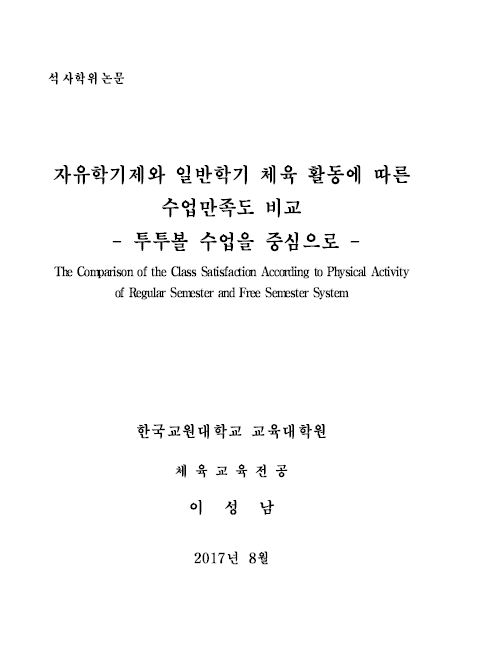 석사학위논문

자유학기제와 일반학기 체육 활동에 따른 수업만족도 비교
- 투투볼 수업을 중심으로 -

The Comparison of the Class Satisfaction According to Physical Activity of Regular Semester and Free Semester System

한국교원대학교 교육대학원

체육교육전공

이 성 남

2017년 8월